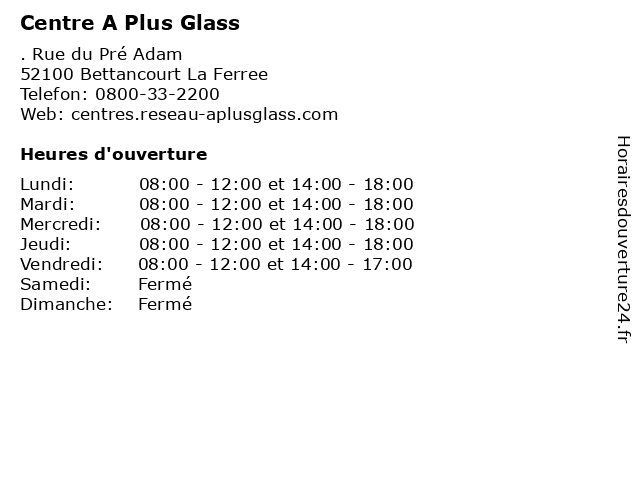 Centre A Plus Glass

. Rue du Pré Adam
52100 Bettancourt La Ferree
Telefon: 0800-33-2200
Web: centres.reseau-aplusglass.com

Heures d'ouverture

Lundi: 08:00 - 12:00 et 14:00 - 18:00
Mardi: 08:00 - 12:00 et 14:00 - 18:00
Mercredi: 08:00 - 12:00 et 14:00 - 18:00
Jeudi: 08:00 - 12:00 et 14:00 - 18:00
Vendredi: 08:00 - 12:00 et 14:00 - 17:00
Samedi: Fermé
Dimanche: Fermé

Horairesdouverture24.fr